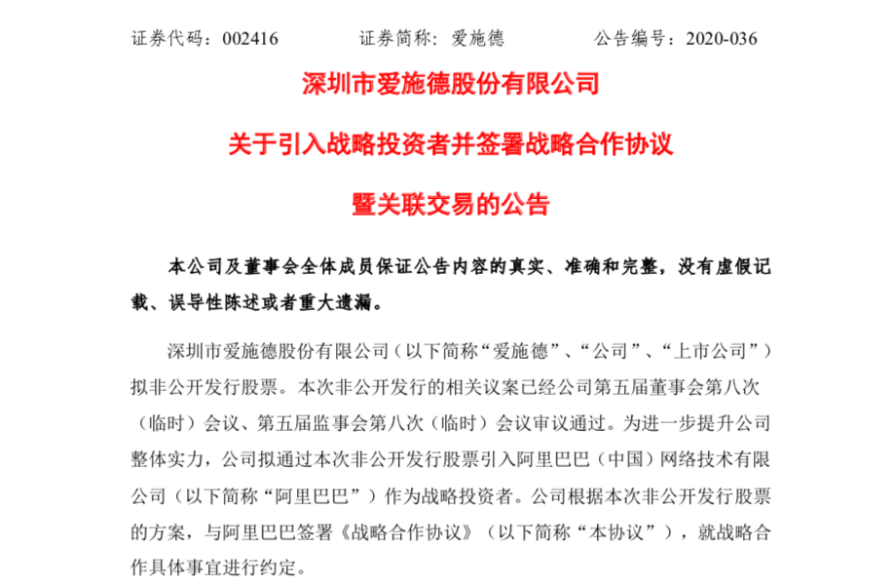 证券代码：002416　　　　证券简称：爱施德　　　　公告编号：2020-036

深圳市爱施德股份有限公司

关于引入战略投资者并签署战略合作协议

暨关联交易的公告

本公司及董事会全体成员保证公告内容的真实、准确和完整，没有虚假记载、误导性陈述或者重大遗漏。

深圳市爱施德股份有限公司（以下简称“爱施德”、“公司”、“上市公司”）拟非公开发行股票。本次非公开发行的相关议案已经公司第五届董事会第八次（临时）会议、第五届监事会第八次（临时）会议审议通过。为进一步提升公司整体实力，公司拟通过本次非公开发行股票引入阿里巴巴（中国）网络技术有限公司（以下简称“阿里巴巴”）作为战略投资者。公司根据本次非公开发行股票的方案，与阿里巴巴签署《战略合作协议》（以下简称“本协议”），就战略合作具体事宜进行约定。